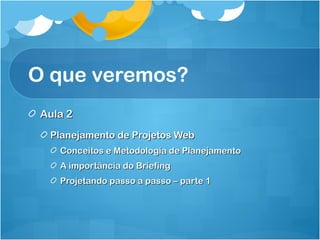 O que veremos?

Aula 2

Planejamento de Projetos Web

Conceitos e Metodologia de Planejamento

A importância do Briefing

Projetando passo a passo – parte 1